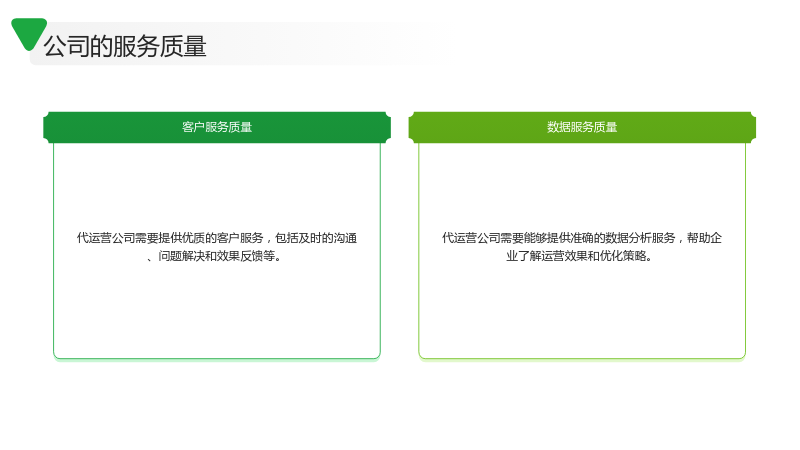 公司的服务质量

客户服务质量

代运营公司需要提供优质的客户服务，包括及时的沟通、问题解决和效果反馈等。

数据服务质量

代运营公司需要能够提供准确的数据分析服务，帮助企业了解运营效果和优化策略。